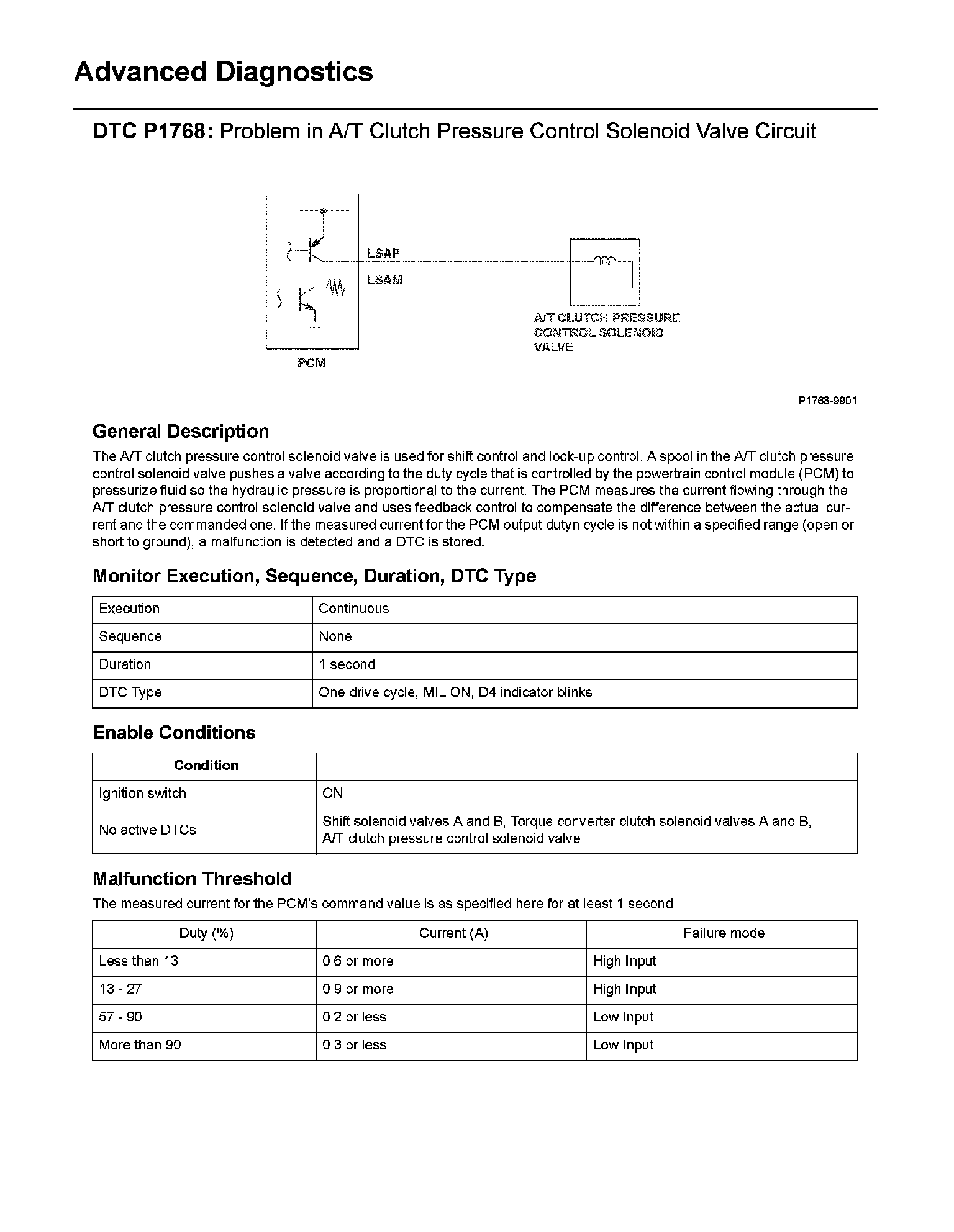 Advanced Diagnostics

DTC P1768: Problem in A/T Clutch Pressure Control Solenoid Valve Circuit

LSAP

LSAM

A/T CLUTCH PRESSURE CONTROL SOLENOID VALVE

PCM

P1768-9901

General Description

The A/T clutch pressure control solenoid valve is used for shift control and lock-up control. A spool in the A/T clutch pressure control solenoid valve pushes a valve according to the duty cycle that is controlled by the powertrain control module (PCM) to pressurize fluid so the hydraulic pressure is proportional to the current. The PCM measures the current flowing through the A/T clutch pressure control solenoid valve and uses feedback control to compensate the difference between the actual current and the commanded one. If the measured current for the PCM output dutyn cycle is not within a specified range (open or short to ground), a malfunction is detected and a DTC is stored.

Monitor Execution, Sequence, Duration, DTC Type

| Execution | Continuous |
|---|---|
| Sequence | None |
| Duration | 1 second |
| DTC Type | One drive cycle, MIL ON, D4 indicator blinks |

Enable Conditions

| Condition | |
|---|---|
| Ignition switch | ON |
| No active DTCs | Shift solenoid valves A and B, Torque converter clutch solenoid valves A and B, A/T clutch pressure control solenoid valve |

Malfunction Threshold

The measured current for the PCM's command value is as specified here for at least 1 second.

| Duty (%) | Current (A) | Failure mode |
|---|---|---|
| Less than 13 | 0.6 or more | High Input |
| 13 - 27 | 0.9 or more | High Input |
| 57 - 90 | 0.2 or less | Low Input |
| More than 90 | 0.3 or less | Low Input |